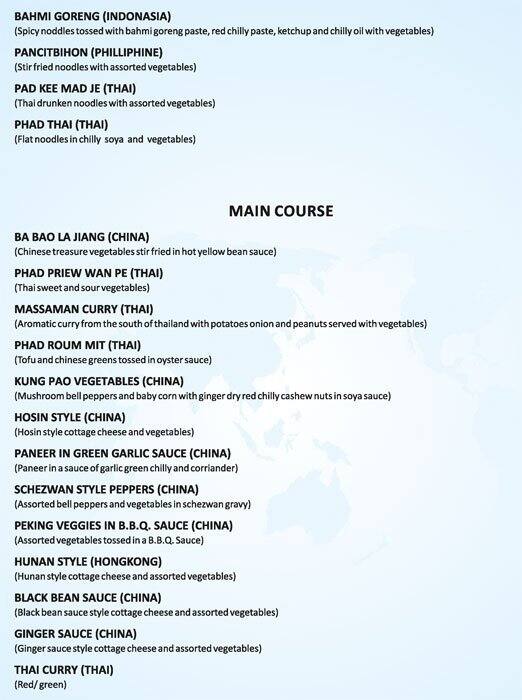 BAHMI GORENG (INDONASIA)
(Spicy noddles tossed with bahmi goreng paste, red chilly paste, ketchup and chilly oil with vegetables)

PANCITBIHON (PHILLIPHINE)
(Stir fried noodles with assorted vegetables)

PAD KEE MAD JE (THAI)
(Thai drunken noodles with assorted vegetables)

PHAD THAI (THAI)
(Flat noodles in chilly soya and vegetables)

MAIN COURSE

BA BAO LA JIANG (CHINA)
(Chinese treasure vegetables stir fried in hot yellow bean sauce)

PHAD PRIEW WAN PE (THAI)
(Thai sweet and sour vegetables)

MASSAMAN CURRY (THAI)
(Aromatic curry from the south of thailand with potatoes onion and peanuts served with vegetables)

PHAD ROUM MIT (THAI)
(Tofu and chinese greens tossed in oyster sauce)

KUNG PAO VEGETABLES (CHINA)
(Mushroom bell peppers and baby corn with ginger dry red chilly cashew nuts in soya sauce)

HOSIN STYLE (CHINA)
(Hosin style cottage cheese and vegetables)

PANEER IN GREEN GARLIC SAUCE (CHINA)
(Paneer in a sauce of garlic green chilly and corriander)

SCHEZWAN STYLE PEPPERS (CHINA)
(Assorted bell peppers and vegetables in schezwan gravy)

PEKING VEGGIES IN B.B.Q. SAUCE (CHINA)
(Assorted vegetables tossed in a B.B.Q. Sauce)

HUNAN STYLE (HONGKONG)
(Hunan style cottage cheese and assorted vegetables)

BLACK BEAN SAUCE (CHINA)
(Black bean sauce style cottage cheese and assorted vegetables)

GINGER SAUCE (CHINA)
(Ginger sauce style cottage cheese and assorted vegetables)

THAI CURRY (THAI)
(Red/ green)